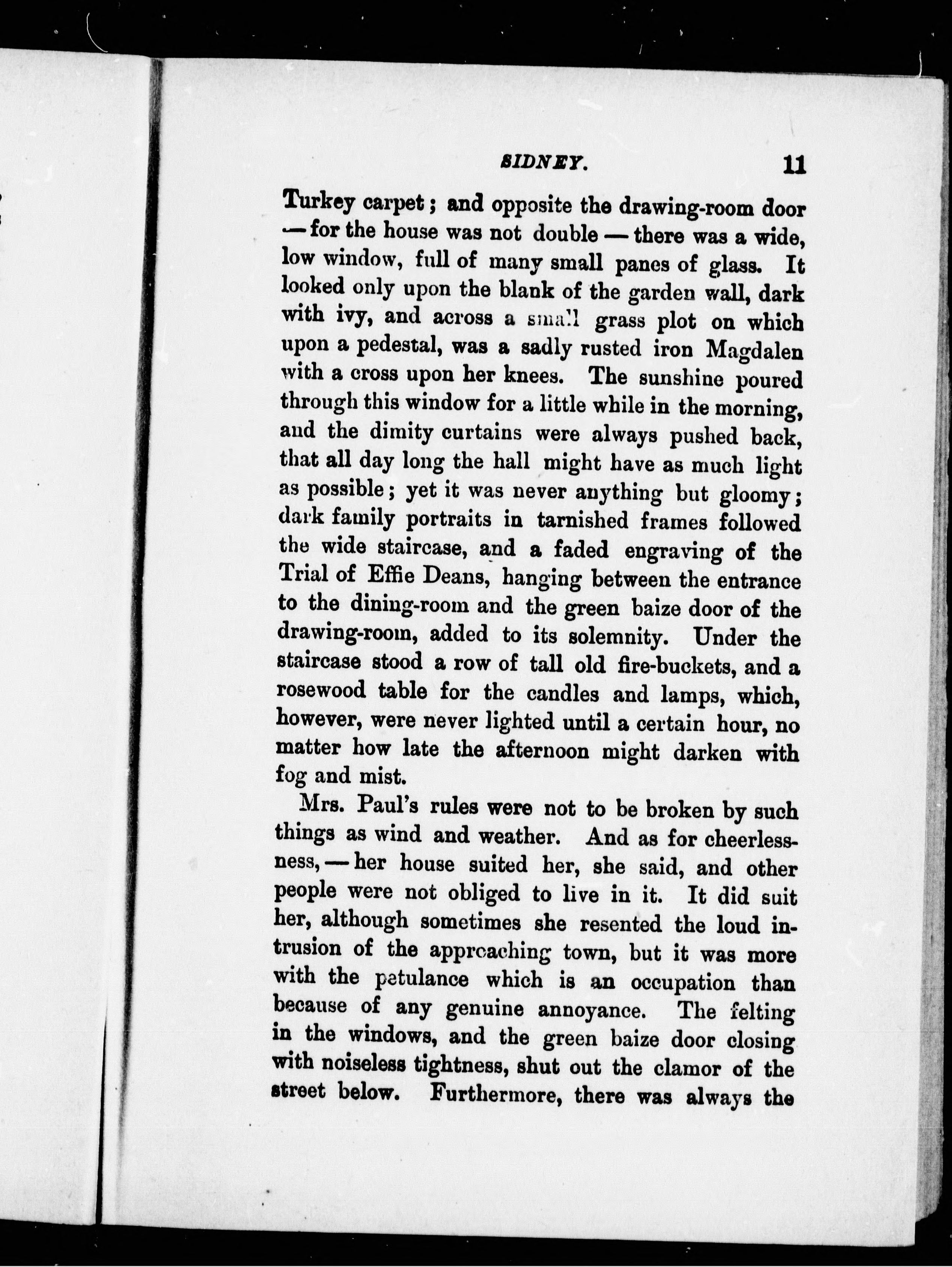 SIDNEY. 11

Turkey carpet; and opposite the drawing-room door — for the house was not double — there was a wide, low window, full of many small panes of glass. It looked only upon the blank of the garden wall, dark with ivy, and across a small grass plot on which upon a pedestal, was a sadly rusted iron Magdalen with a cross upon her knees. The sunshine poured through this window for a little while in the morning, and the dimity curtains were always pushed back, that all day long the hall might have as much light as possible; yet it was never anything but gloomy; dark family portraits in tarnished frames followed the wide staircase, and a faded engraving of the Trial of Effie Deans, hanging between the entrance to the dining-room and the green baize door of the drawing-room, added to its solemnity. Under the staircase stood a row of tall old fire-buckets, and a rosewood table for the candles and lamps, which, however, were never lighted until a certain hour, no matter how late the afternoon might darken with fog and mist.

Mrs. Paul's rules were not to be broken by such things as wind and weather. And as for cheerlessness, — her house suited her, she said, and other people were not obliged to live in it. It did suit her, although sometimes she resented the loud intrusion of the approaching town, but it was more with the petulance which is an occupation than because of any genuine annoyance. The felting in the windows, and the green baize door closing with noiseless tightness, shut out the clamor of the street below. Furthermore, there was always the